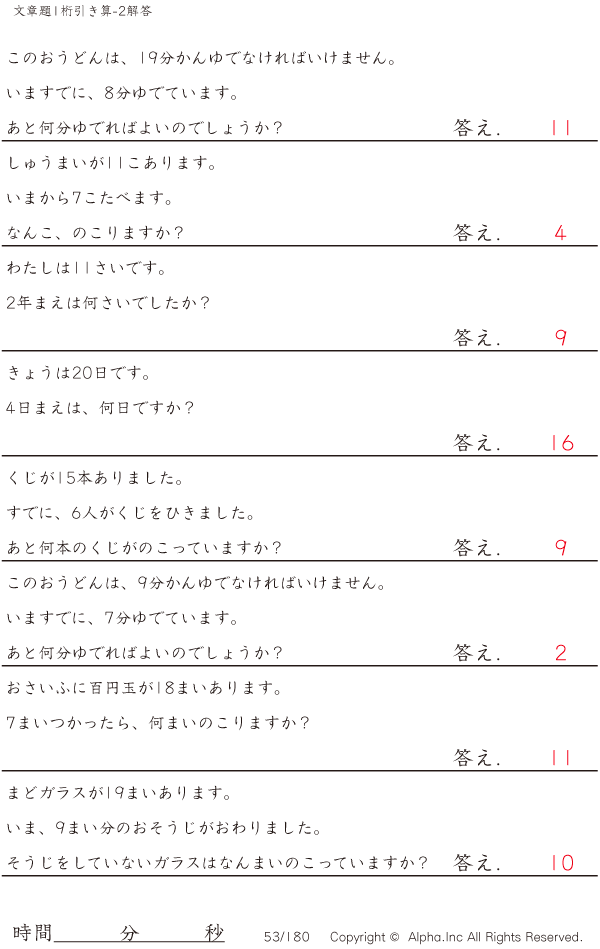 文章題1桁引き算-2解答

このおうどんは、19分かんゆでなければいけません。

いますでに、8分ゆでています。

あと何分ゆでればよいのでしょうか？ 答え. 11

しゅうまいが11こあります。

いまから7こたべます。

なんこ、のこりますか？ 答え. 4

わたしは11さいです。

2年まえは何さいでしたか？

答え. 9

きょうは20日です。

4日まえは、何日ですか？

答え. 16

くじが15本ありました。

すでに、6人がくじをひきました。

あと何本のくじがのこっていますか？ 答え. 9

このおうどんは、9分かんゆでなければいけません。

いますでに、7分ゆでています。

あと何分ゆでればよいのでしょうか？ 答え. 2

おさいふに百円玉が18まいあります。

7まいつかったら、何まいのこりますか？

答え. 11

まどガラスが19まいあります。

いま、9まい分のおそうじがおわりました。

そうじをしていないガラスはなんまいのこっていますか？ 答え. 10

時間____分____秒 53/180 Copyright © Alpha.Inc All Rights Reserved.